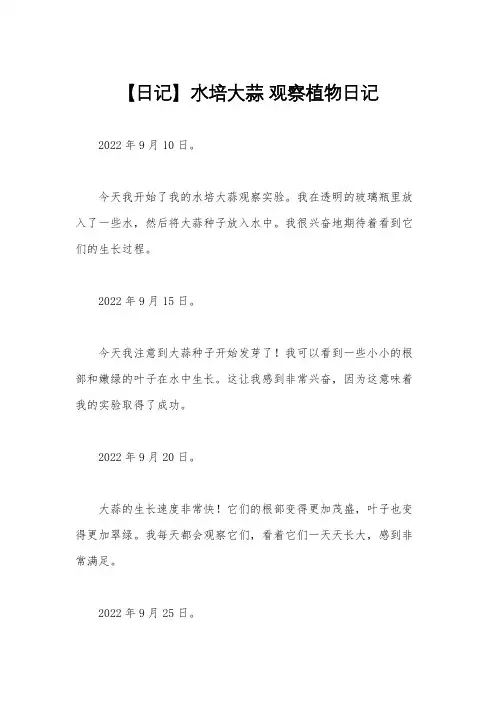 【日记】水培大蒜 观察植物日记

2022 年 9 月 10 日。

今天我开始了我的水培大蒜观察实验。我在透明的玻璃瓶里放入了一些水，然后将大蒜种子放入水中。我很兴奋地期待着看到它们的生长过程。

2022 年 9 月 15 日。

今天我注意到大蒜种子开始发芽了！我可以看到一些小小的根部和嫩绿的叶子在水中生长。这让我感到非常兴奋，因为这意味着我的实验取得了成功。

2022 年 9 月 20 日。

大蒜的生长速度非常快！它们的根部变得更加茂盛，叶子也变得更加翠绿。我每天都会观察它们，看着它们一天天长大，感到非常满足。

2022 年 9 月 25 日。